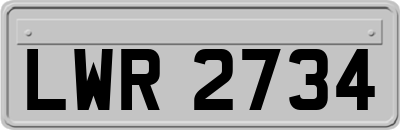 LWR 2734